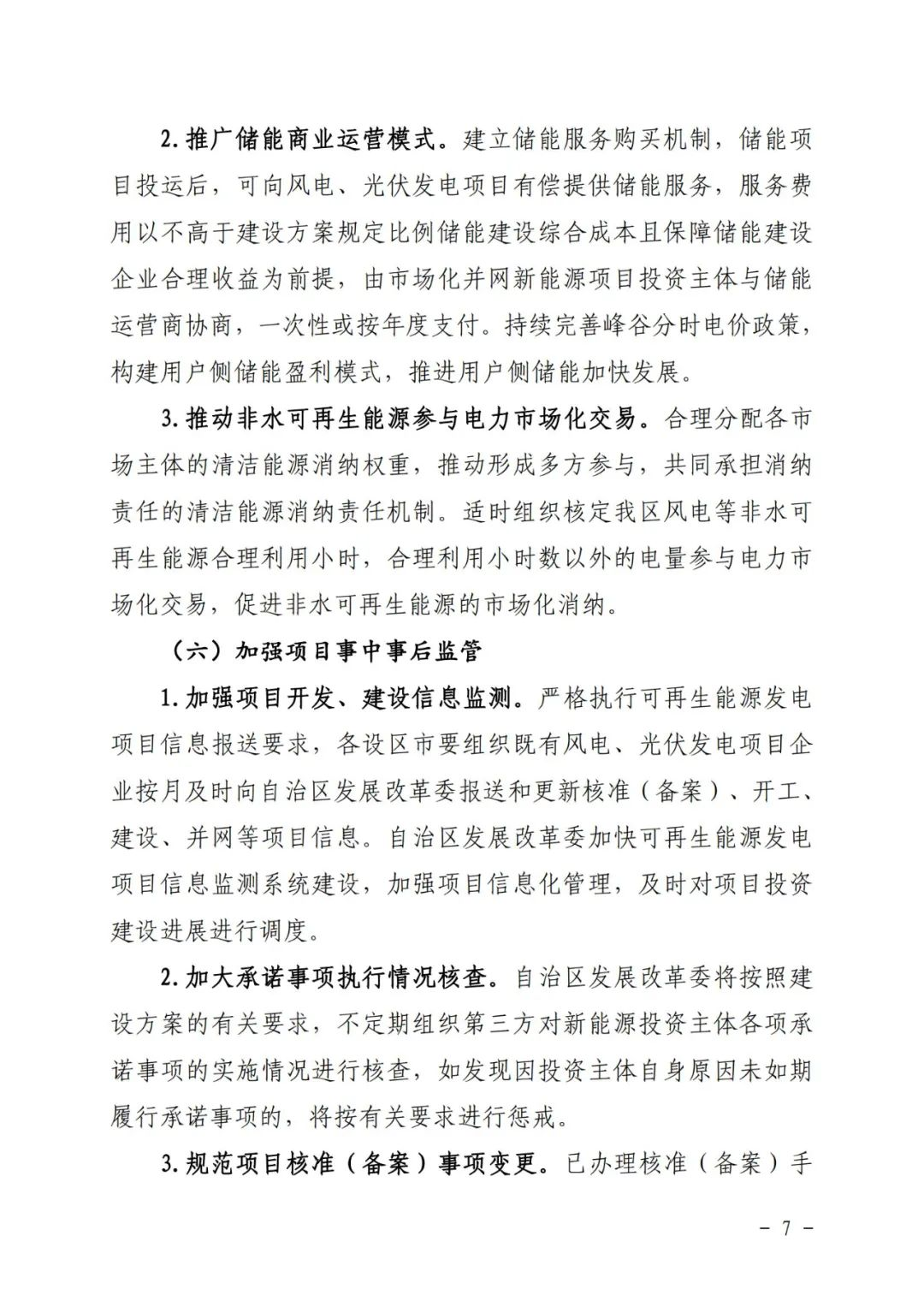 2.推广储能商业运营模式。建立储能服务购买机制，储能项目投运后，可向风电、光伏发电项目有偿提供储能服务，服务费用以不高于建设方案规定比例储能建设综合成本且保障储能建设企业合理收益为前提，由市场化并网新能源项目投资主体与储能运营商协商，一次性或按年度支付。持续完善峰谷分时电价政策，构建用户侧储能盈利模式，推进用户侧储能加快发展。

3.推动非水可再生能源参与电力市场化交易。合理分配各市场主体的清洁能源消纳权重，推动形成多方参与，共同承担消纳责任的清洁能源消纳责任机制。适时组织核定我区风电等非水可再生能源合理利用小时，合理利用小时数以外的电量参与电力市场化交易，促进非水可再生能源的市场化消纳。

（六）加强项目事中事后监管

1.加强项目开发、建设信息监测。严格执行可再生能源发电项目信息报送要求，各设区市要组织既有风电、光伏发电项目企业按月及时向自治区发展改革委报送和更新核准（备案）、开工、建设、并网等项目信息。自治区发展改革委加快可再生能源发电项目信息监测系统建设，加强项目信息化管理，及时对项目投资建设进展进行调度。

2.加大承诺事项执行情况核查。自治区发展改革委将按照建设方案的有关要求，不定期组织第三方对新能源投资主体各项承诺事项的实施情况进行核查，如发现因投资主体自身原因未如期履行承诺事项的，将按有关要求进行惩戒。

3.规范项目核准（备案）事项变更。已办理核准（备案）手

－ 7 －